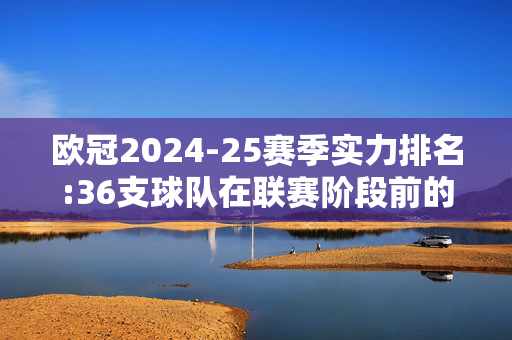 欧冠2024-25赛季实力排名:36支球队在联赛阶段前的